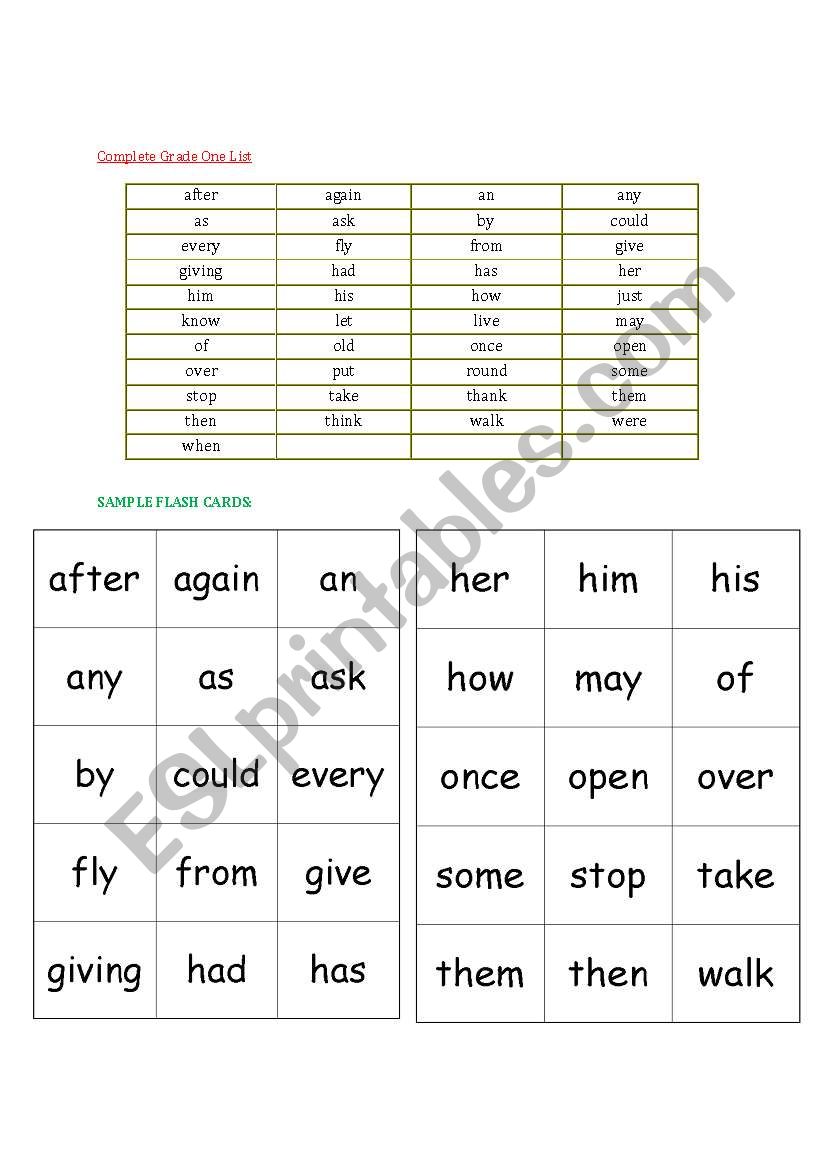 Complete Grade One List

| after | again | an | any |
|---|---|---|---|
| as | ask | by | could |
| every | fly | from | give |
| giving | had | has | her |
| him | his | how | just |
| know | let | live | may |
| of | old | once | open |
| over | put | round | some |
| stop | take | thank | them |
| then | think | walk | were |
| when | | | |

SAMPLE FLASH CARDS:

| after | again | an |
|---|---|---|
| any | as | ask |
| by | could | every |
| fly | from | give |
| giving | had | has |

| her | him | his |
|---|---|---|
| how | may | of |
| once | open | over |
| some | stop | take |
| them | then | walk |

ESLprintables.com